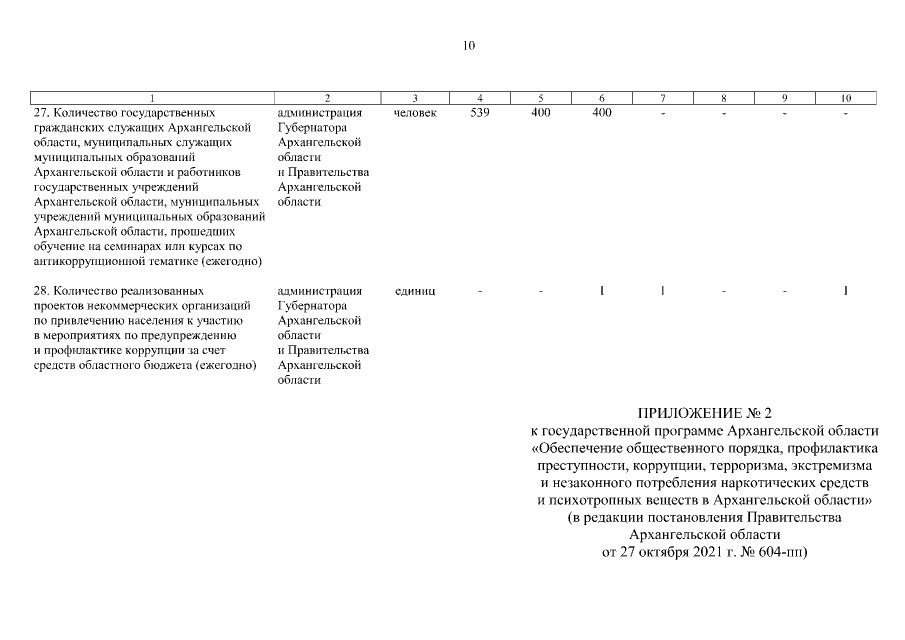 10

| 1 | 2 | 3 | 4 | 5 | 6 | 7 | 8 | 9 | 10 |
|---|---|---|---|---|---|---|---|---|---|
| 27. Количество государственных гражданских служащих Архангельской области, муниципальных служащих муниципальных образований Архангельской области и работников государственных учреждений Архангельской области, муниципальных учреждений муниципальных образований Архангельской области, прошедших обучение на семинарах или курсах по антикоррупционной тематике (ежегодно) | администрация Губернатора Архангельской области и Правительства Архангельской области | человек | 539 | 400 | 400 | - | - | - | - |
| 28. Количество реализованных проектов некоммерческих организаций по привлечению населения к участию в мероприятиях по предупреждению и профилактике коррупции за счет средств областного бюджета (ежегодно) | администрация Губернатора Архангельской области и Правительства Архангельской области | единиц | - | - | 1 | 1 | - | - | 1 |

ПРИЛОЖЕНИЕ № 2
к государственной программе Архангельской области «Обеспечение общественного порядка, профилактика преступности, коррупции, терроризма, экстремизма и незаконного потребления наркотических средств и психотропных веществ в Архангельской области»
(в редакции постановления Правительства Архангельской области
от 27 октября 2021 г. № 604-пп)